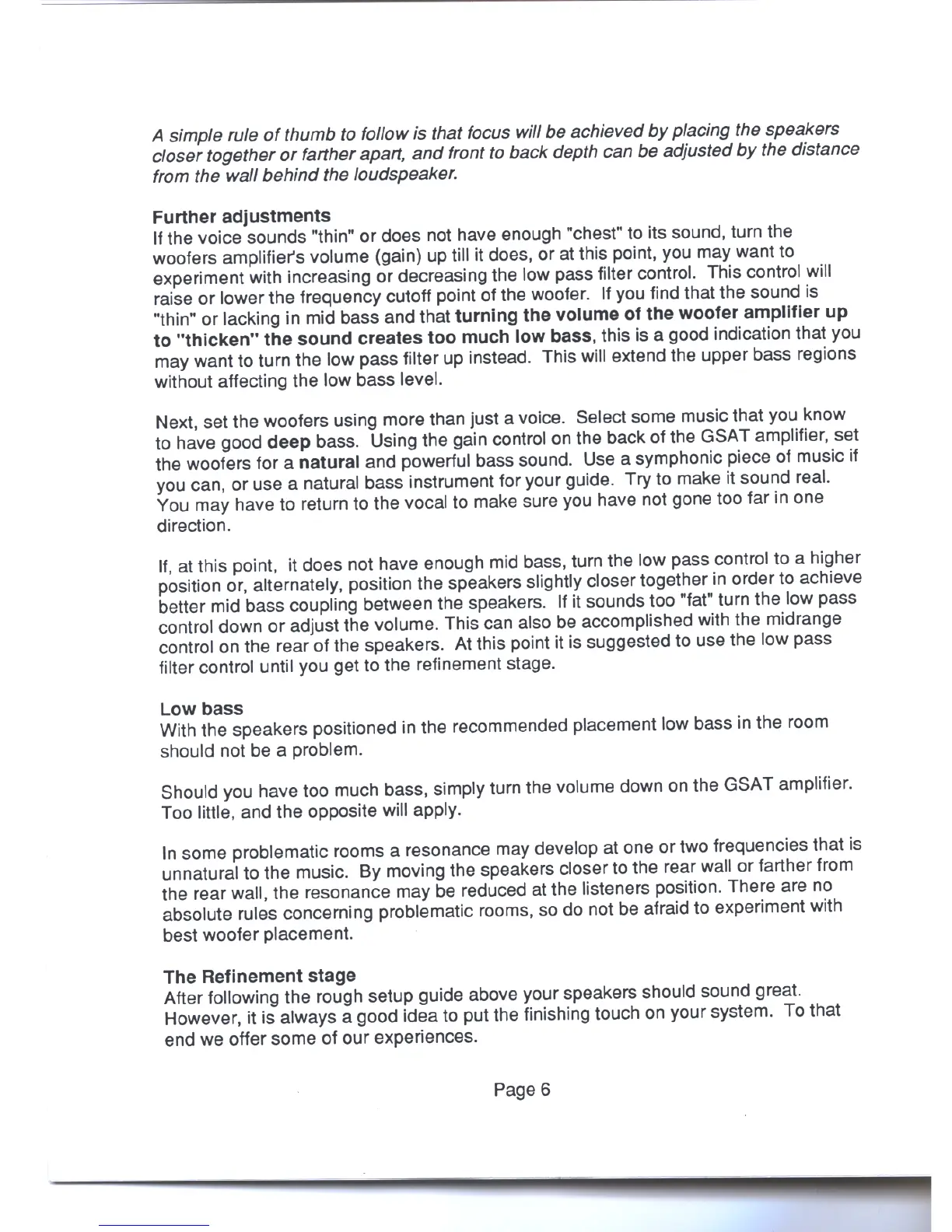 A simple rule of thumb to follow is that focus will be achieved by placing the speakers closer together or farther apart, and front to back depth can be adjusted by the distance from the wall behind the loudspeaker.

Further adjustments
If the voice sounds "thin" or does not have enough "chest" to its sound, turn the woofers amplifier's volume (gain) up till it does, or at this point, you may want to experiment with increasing or decreasing the low pass filter control. This control will raise or lower the frequency cutoff point of the woofer. If you find that the sound is "thin" or lacking in mid bass and that turning the volume of the woofer amplifier up to "thicken" the sound creates too much low bass, this is a good indication that you may want to turn the low pass filter up instead. This will extend the upper bass regions without affecting the low bass level.

Next, set the woofers using more than just a voice. Select some music that you know to have good deep bass. Using the gain control on the back of the GSAT amplifier, set the woofers for a natural and powerful bass sound. Use a symphonic piece of music if you can, or use a natural bass instrument for your guide. Try to make it sound real. You may have to return to the vocal to make sure you have not gone too far in one direction.

If, at this point, it does not have enough mid bass, turn the low pass control to a higher position or, alternately, position the speakers slightly closer together in order to achieve better mid bass coupling between the speakers. If it sounds too "fat" turn the low pass control down or adjust the volume. This can also be accomplished with the midrange control on the rear of the speakers. At this point it is suggested to use the low pass filter control until you get to the refinement stage.

Low bass
With the speakers positioned in the recommended placement low bass in the room should not be a problem.

Should you have too much bass, simply turn the volume down on the GSAT amplifier. Too little, and the opposite will apply.

In some problematic rooms a resonance may develop at one or two frequencies that is unnatural to the music. By moving the speakers closer to the rear wall or farther from the rear wall, the resonance may be reduced at the listeners position. There are no absolute rules concerning problematic rooms, so do not be afraid to experiment with best woofer placement.

The Refinement stage
After following the rough setup guide above your speakers should sound great. However, it is always a good idea to put the finishing touch on your system. To that end we offer some of our experiences.

Page 6